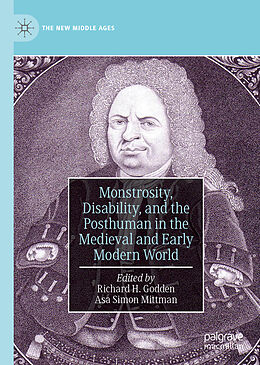 THE NEW MIDDLE AGES

Monstrosity, Disability, and the Posthuman in the Medieval and Early Modern World

Edited by
Richard H. Godden
Asa Simon Mittman

palgrave
macmillan